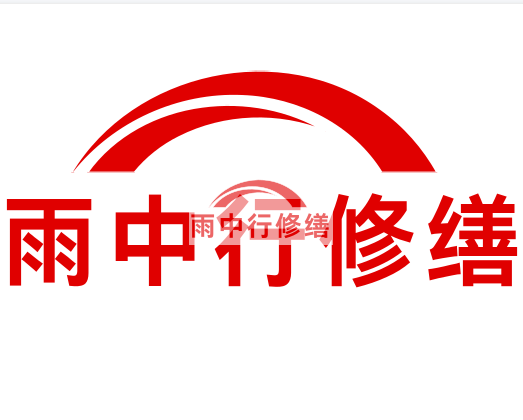 雨中行修缮

雨中行修缮